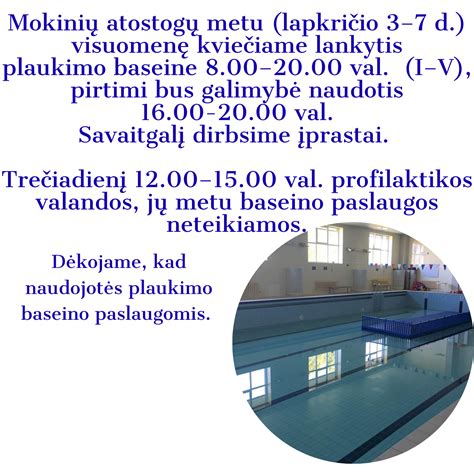 Mokinių atostogų metu (lapkričio 3–7 d.) visuomenę kviečiame lankytis plaukimo baseine 8.00–20.00 val. (I–V), pirtimi bus galimybė naudotis 16.00-20.00 val.
Savaitgalį dirbsime įprastai.

Trečiadienį 12.00–15.00 val. profilaktikos valandos, jų metu baseino paslaugos neteikiamos.

Dėkojame, kad naudojotės plaukimo baseino paslaugomis.